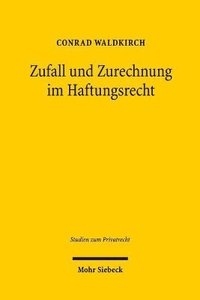 CONRAD WALDKIRCH

Zufall und Zurechnung im Haftungsrecht

Studien zum Privatrecht

Mohr Siebeck